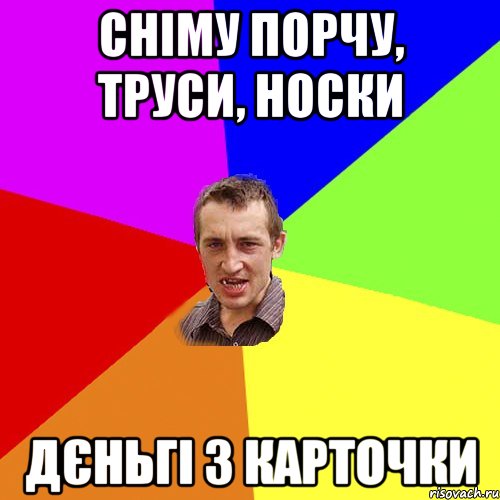 СНІМУ ПОРЧУ, ТРУСИ, НОСКИ

ДЄНЬГІ З КАРТОЧКИ

risovach.ru